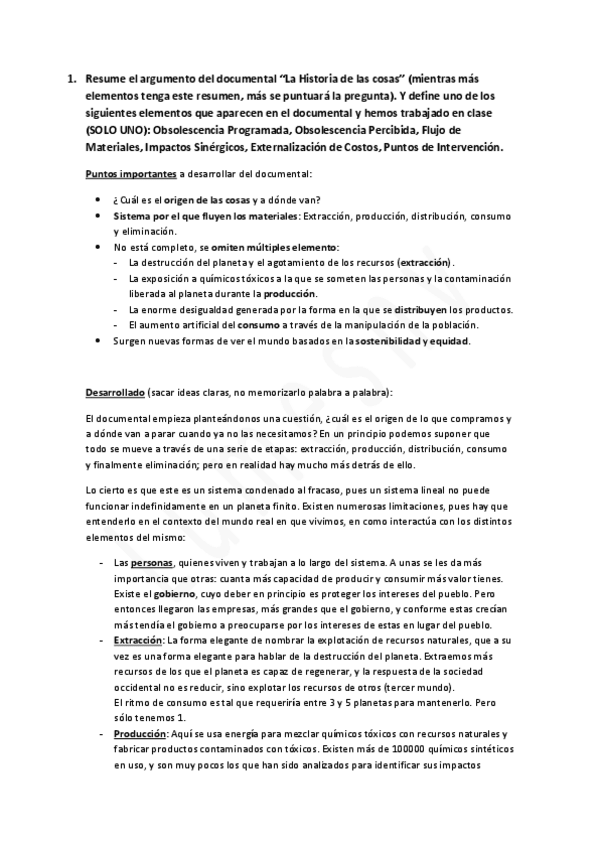 1. Resume el argumento del documental "La Historia de las cosas" (mientras más elementos tenga este resumen, más se puntuará la pregunta). Y define uno de los siguientes elementos que aparecen en el documental y hemos trabajado en clase (SOLO UNO): Obsolescencia Programada, Obsolescencia Percibida, Flujo de Materiales, Impactos Sinérgicos, Externalización de Costos, Puntos de Intervención.

Puntos importantes a desarrollar del documental:

- ¿Cuál es el origen de las cosas y a dónde van?
- Sistema por el que fluyen los materiales: Extracción, producción, distribución, consumo y eliminación.
- No está completo, se omiten múltiples elemento:
  - La destrucción del planeta y el agotamiento de los recursos (extracción).
  - La exposición a químicos tóxicos a la que se someten las personas y la contaminación liberada al planeta durante la producción.
  - La enorme desigualdad generada por la forma en la que se distribuyen los productos.
  - El aumento artificial del consumo a través de la manipulación de la población.
- Surgen nuevas formas de ver el mundo basados en la sostenibilidad y equidad.

Desarrollado (sacar ideas claras, no memorizarlo palabra a palabra):

El documental empieza planteándonos una cuestión, ¿cuál es el origen de lo que compramos y a dónde van a parar cuando ya no las necesitamos? En un principio podemos suponer que todo se mueve a través de una serie de etapas: extracción, producción, distribución, consumo y finalmente eliminación; pero en realidad hay mucho más detrás de ello.

Lo cierto es que este es un sistema condenado al fracaso, pues un sistema lineal no puede funcionar indefinidamente en un planeta finito. Existen numerosas limitaciones, pues hay que entenderlo en el contexto del mundo real en que vivimos, en como interactúa con los distintos elementos del mismo:

- Las personas, quienes viven y trabajan a lo largo del sistema. A unas se les da más importancia que otras: cuanta más capacidad de producir y consumir más valor tienes. Existe el gobierno, cuyo deber en principio es proteger los intereses del pueblo. Pero entonces llegaron las empresas, más grandes que el gobierno, y conforme estas crecían más tendía el gobierno a preocuparse por los intereses de estas en lugar del pueblo.
- Extracción: La forma elegante de nombrar la explotación de recursos naturales, que a su vez es una forma elegante para hablar de la destrucción del planeta. Extraemos más recursos de los que el planeta es capaz de regenerar, y la respuesta de la sociedad occidental no es reducir, sino explotar los recursos de otros (tercer mundo).
El ritmo de consumo es tal que requeriría entre 3 y 5 planetas para mantenerlo. Pero sólo tenemos 1.
- Producción: Aquí se usa energía para mezclar químicos tóxicos con recursos naturales y fabricar productos contaminados con tóxicos. Existen más de 100000 químicos sintéticos en uso, y son muy pocos los que han sido analizados para identificar sus impactos